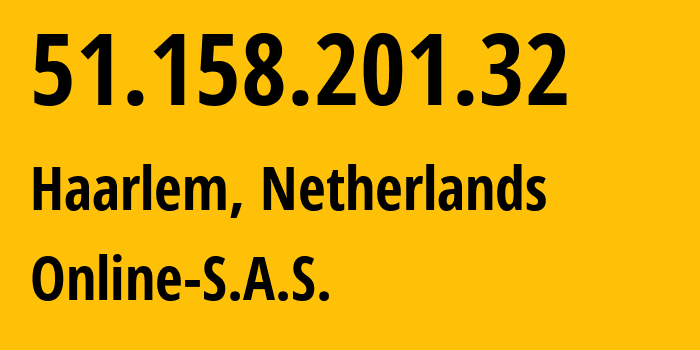 51.158.201.32

Haarlem, Netherlands

Online-S.A.S.